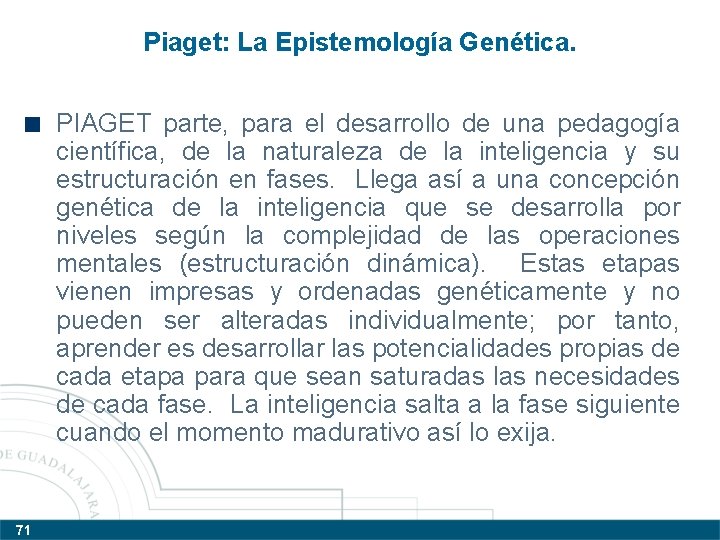 Piaget: La Epistemología Genética.

PIAGET parte, para el desarrollo de una pedagogía científica, de la naturaleza de la inteligencia y su estructuración en fases. Llega así a una concepción genética de la inteligencia que se desarrolla por niveles según la complejidad de las operaciones mentales (estructuración dinámica). Estas etapas vienen impresas y ordenadas genéticamente y no pueden ser alteradas individualmente; por tanto, aprender es desarrollar las potencialidades propias de cada etapa para que sean saturadas las necesidades de cada fase. La inteligencia salta a la fase siguiente cuando el momento madurativo así lo exija.

DE GUADALAJARA

71